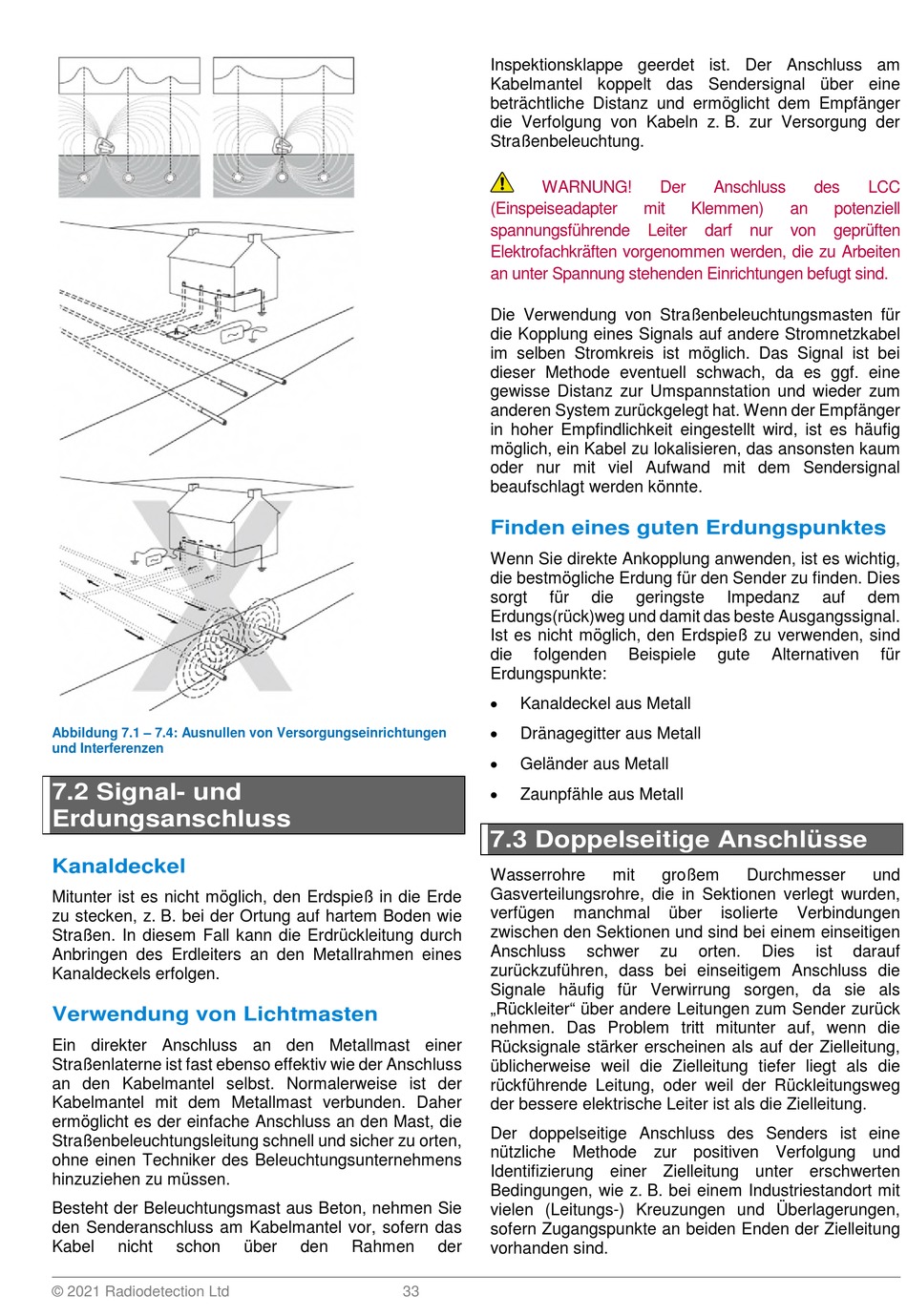 Abbildung 7.1 – 7.4: Ausnullen von Versorgungseinrichtungen und Interferenzen

7.2 Signal- und Erdungsanschluss

Kanaldeckel

Mitunter ist es nicht möglich, den Erdspieß in die Erde zu stecken, z. B. bei der Ortung auf hartem Boden wie Straßen. In diesem Fall kann die Erdrückleitung durch Anbringen des Erdleiters an den Metallrahmen eines Kanaldeckels erfolgen.

Verwendung von Lichtmasten

Ein direkter Anschluss an den Metallmast einer Straßenlaterne ist fast ebenso effektiv wie der Anschluss an den Kabelmantel selbst. Normalerweise ist der Kabelmantel mit dem Metallmast verbunden. Daher ermöglicht es der einfache Anschluss an den Mast, die Straßenbeleuchtungsleitung schnell und sicher zu orten, ohne einen Techniker des Beleuchtungsunternehmens hinzuziehen zu müssen.

Besteht der Beleuchtungsmast aus Beton, nehmen Sie den Senderanschluss am Kabelmantel vor, sofern das Kabel nicht schon über den Rahmen der Inspektionsklappe geerdet ist. Der Anschluss am Kabelmantel koppelt das Sendersignal über eine beträchtliche Distanz und ermöglicht dem Empfänger die Verfolgung von Kabeln z. B. zur Versorgung der Straßenbeleuchtung.

WARNUNG! Der Anschluss des LCC (Einspeiseadapter mit Klemmen) an potenziell spannungsführende Leiter darf nur von geprüften Elektrofachkräften vorgenommen werden, die zu Arbeiten an unter Spannung stehenden Einrichtungen befugt sind.

Die Verwendung von Straßenbeleuchtungsmasten für die Kopplung eines Signals auf andere Stromnetzkabel im selben Stromkreis ist möglich. Das Signal ist bei dieser Methode eventuell schwach, da es ggf. eine gewisse Distanz zur Umspannstation und wieder zum anderen System zurückgelegt hat. Wenn der Empfänger in hoher Empfindlichkeit eingestellt wird, ist es häufig möglich, ein Kabel zu lokalisieren, das ansonsten kaum oder nur mit viel Aufwand mit dem Sendersignal beaufschlagt werden könnte.

Finden eines guten Erdungspunktes

Wenn Sie direkte Ankopplung anwenden, ist es wichtig, die bestmögliche Erdung für den Sender zu finden. Dies sorgt für die geringste Impedanz auf dem Erdungs(rück)weg und damit das beste Ausgangssignal. Ist es nicht möglich, den Erdspieß zu verwenden, sind die folgenden Beispiele gute Alternativen für Erdungspunkte:

• Kanaldeckel aus Metall
• Dränagegitter aus Metall
• Geländer aus Metall
• Zaunpfähle aus Metall

7.3 Doppelseitige Anschlüsse

Wasserrohre mit großem Durchmesser und Gasverteilungsrohre, die in Sektionen verlegt wurden, verfügen manchmal über isolierte Verbindungen zwischen den Sektionen und sind bei einem einseitigen Anschluss schwer zu orten. Dies ist darauf zurückzuführen, dass bei einseitigem Anschluss die Signale häufig für Verwirrung sorgen, da sie als „Rückleiter“ über andere Leitungen zum Sender zurück nehmen. Das Problem tritt mitunter auf, wenn die Rücksignale stärker erscheinen als auf der Zielleitung, üblicherweise weil die Zielleitung tiefer liegt als die rückführende Leitung, oder weil der Rückleitungsweg der bessere elektrische Leiter ist als die Zielleitung.

Der doppelseitige Anschluss des Senders ist eine nützliche Methode zur positiven Verfolgung und Identifizierung einer Zielleitung unter erschwerten Bedingungen, wie z. B. bei einem Industriestandort mit vielen (Leitungs-) Kreuzungen und Überlagerungen, sofern Zugangspunkte an beiden Enden der Zielleitung vorhanden sind.

© 2021 Radiodetection Ltd 33